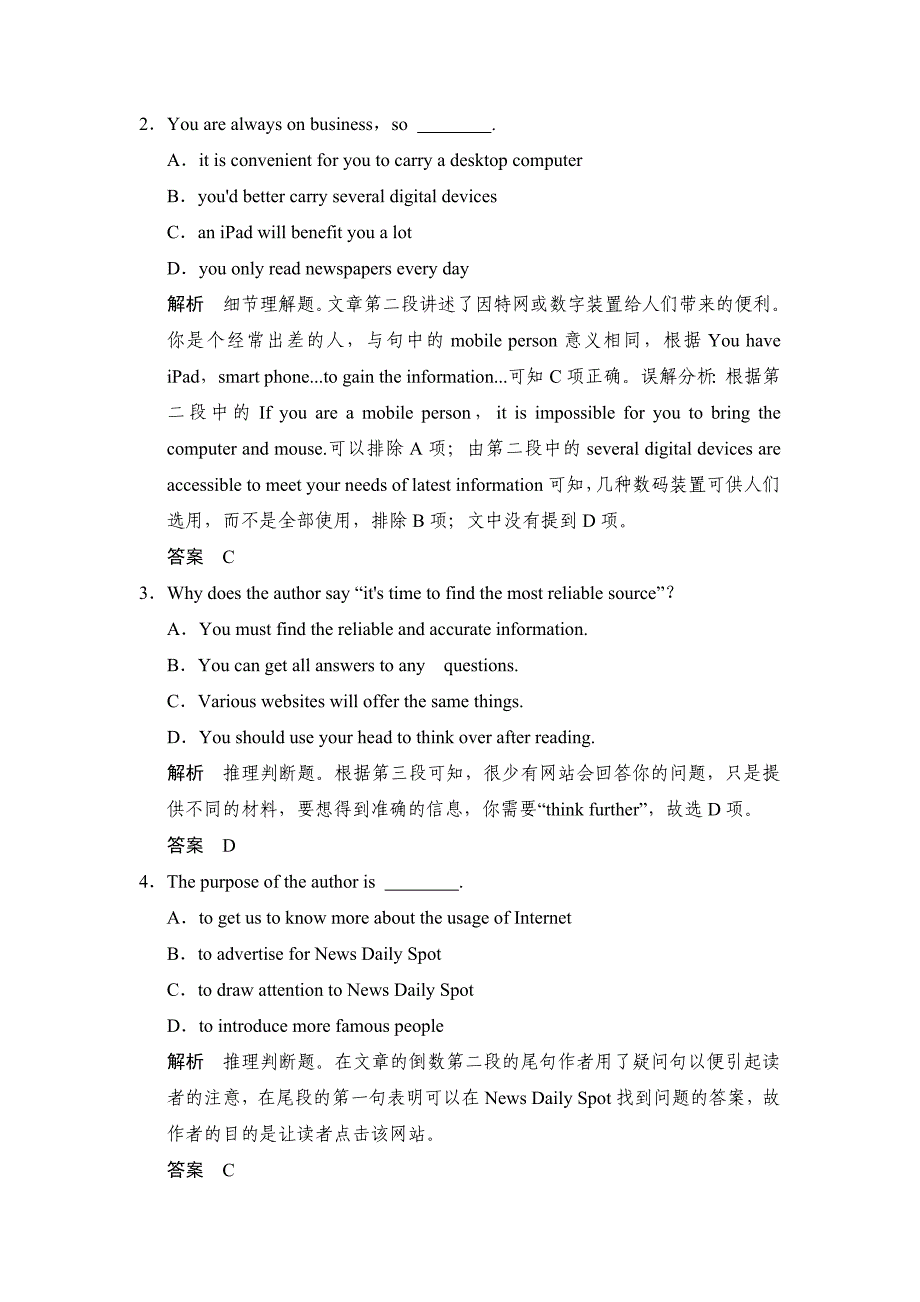 2．You are always on business，so ________.

A．it is convenient for you to carry a desktop computer

B．you'd better carry several digital devices

C．an iPad will benefit you a lot

D．you only read newspapers every day

解析　细节理解题。文章第二段讲述了因特网或数字装置给人们带来的便利。你是个经常出差的人，与句中的 mobile person 意义相同，根据 You have iPad，smart phone...to gain the information...可知 C 项正确。误解分析: 根据第二段中的 If you are a mobile person， it is impossible for you to bring the computer and mouse.可以排除 A 项；由第二段中的 several digital devices are accessible to meet your needs of latest information 可知，几种数码装置可供人们选用，而不是全部使用，排除 B 项；文中没有提到 D 项。

答案　C

3．Why does the author say “it's time to find the most reliable source”？

A．You must find the reliable and accurate information.

B．You can get all answers to any questions.

C．Various websites will offer the same things.

D．You should use your head to think over after reading.

解析　推理判断题。根据第三段可知，很少有网站会回答你的问题，只是提供不同的材料，要想得到准确的信息，你需要“think further”，故选 D 项。

答案　D

4．The purpose of the author is ________.

A．to get us to know more about the usage of Internet

B．to advertise for News Daily Spot

C．to draw attention to News Daily Spot

D．to introduce more famous people

解析　推理判断题。在文章的倒数第二段的尾句作者用了疑问句以便引起读者的注意，在尾段的第一句表明可以在 News Daily Spot 找到问题的答案，故作者的目的是让读者点击该网站。

答案　C